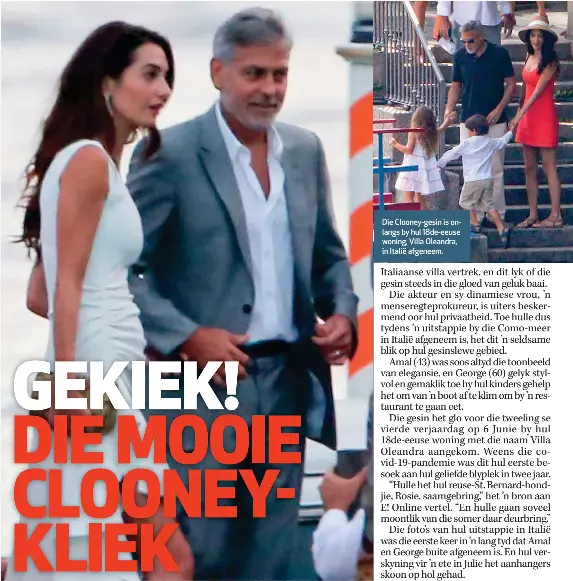 GEKIEK!
DIE MOOIE CLOONEY-KLIEK

Die Clooney-gesin is onlangs by hul 18de-eeuse woning, Villa Oleandra, in Italië afgeneem.

Italiaanse villa vertrek, en dit lyk of die gesin steeds in die gloed van geluk baai.

Die akteur en sy dinamiese vrou, 'n menseregteprokureur, is uiters beskermend oor hul privaatheid. Toe hulle dus tydens 'n uitstappie by die Como-meer in Italië afgeneem is, het dit 'n seldsame blik op hul gesinslewe gebied.

Amal (43) was soos altyd die toonbeeld van elegansie, en George (60) gelyk stylvol en gemaklik toe hy hul kinders gehelp het om van 'n boot af te klim om by 'n restaurant te gaan eet.

Die gesin het glo voor die tweeling se vierde verjaardag op 6 Junie by hul 18de-eeuse woning met die naam Villa Oleandra aangekom. Weens die covid-19-pandemie was dit hul eerste besoek aan hul geliefde blyplek in twee jaar.

"Hulle het hul reuse-St. Bernard-hondjie, Rosie, saamgebring," het 'n bron aan E! Online vertel. "En hulle gaan soveel moontlik van die somer daar deurbring."

Die foto's van hul uitstappie in Italië was die eerste keer in 'n lang tyd dat Amal en George buite afgeneem is. En hul verskyning vir 'n ete in Julie het aanhangers skoon op hol gehad.